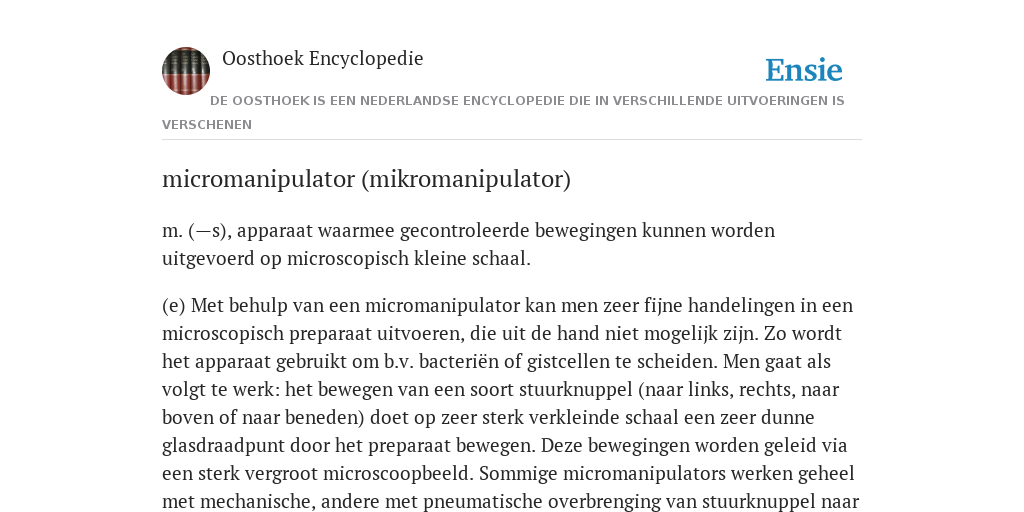 Oosthoek Encyclopedie

Ensie

DE OOSTHOEK IS EEN NEDERLANDSE ENCYCLOPEDIE DIE IN VERSCHILLENDE UITVOERINGEN IS VERSCHENEN

micromanipulator (mikromanipulator)

m. (—s), apparaat waarmee gecontroleerde bewegingen kunnen worden uitgevoerd op microscopisch kleine schaal.

(e) Met behulp van een micromanipulator kan men zeer fijne handelingen in een microscopisch preparaat uitvoeren, die uit de hand niet mogelijk zijn. Zo wordt het apparaat gebruikt om b.v. bacteriën of gistcellen te scheiden. Men gaat als volgt te werk: het bewegen van een soort stuurknuppel (naar links, rechts, naar boven of naar beneden) doet op zeer sterk verkleinde schaal een zeer dunne glasdraadpunt door het preparaat bewegen. Deze bewegingen worden geleid via een sterk vergroot microscoopbeeld. Sommige micromanipulators werken geheel met mechanische, andere met pneumatische overbrenging van stuurknuppel naar